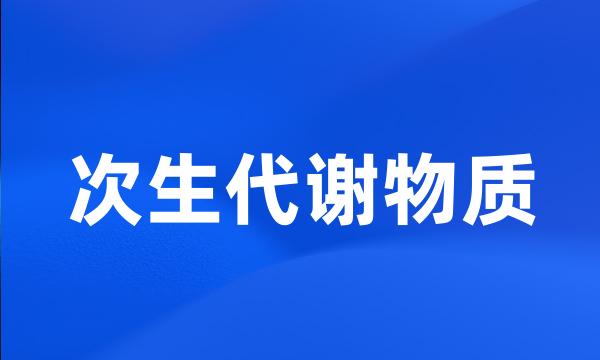 次生代谢物质